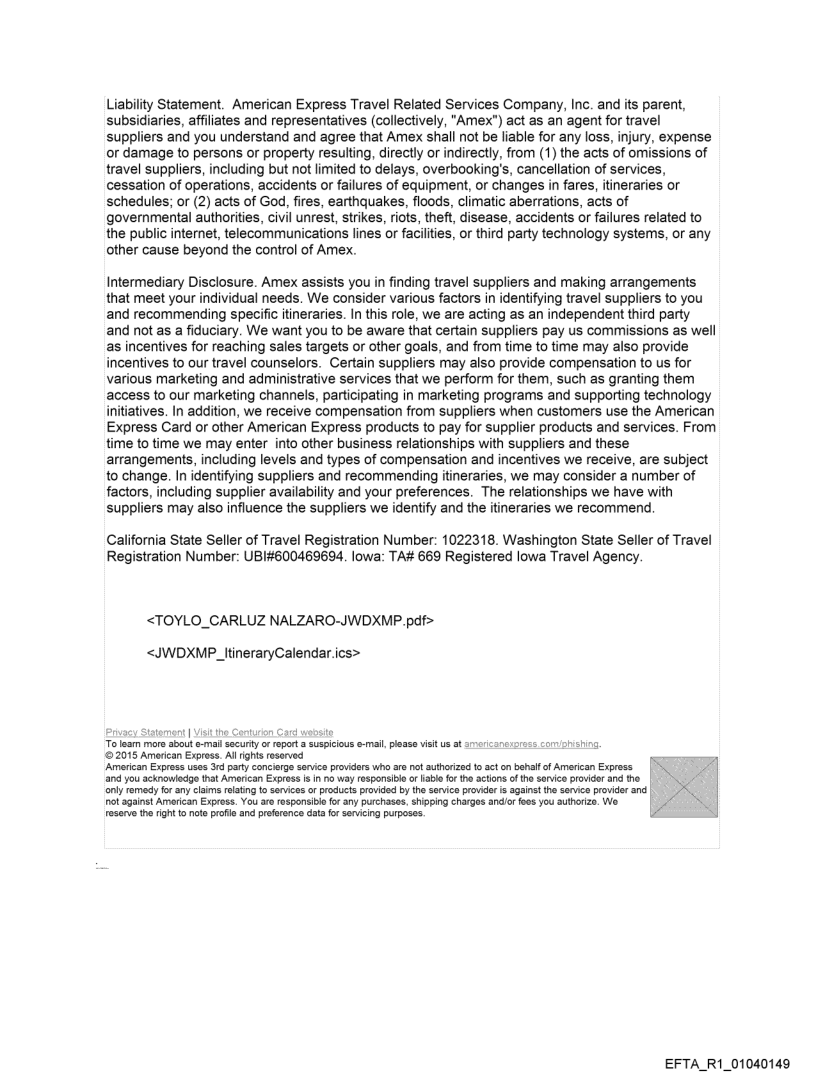 Liability Statement. American Express Travel Related Services Company, Inc. and its parent, subsidiaries, affiliates and representatives (collectively, "Amex") act as an agent for travel suppliers and you understand and agree that Amex shall not be liable for any loss, injury, expense or damage to persons or property resulting, directly or indirectly, from (1) the acts of omissions of travel suppliers, including but not limited to delays, overbooking's, cancellation of services, cessation of operations, accidents or failures of equipment, or changes in fares, itineraries or schedules; or (2) acts of God, fires, earthquakes, floods, climatic aberrations, acts of governmental authorities, civil unrest, strikes, riots, theft, disease, accidents or failures related to the public internet, telecommunications lines or facilities, or third party technology systems, or any other cause beyond the control of Amex.

Intermediary Disclosure. Amex assists you in finding travel suppliers and making arrangements that meet your individual needs. We consider various factors in identifying travel suppliers to you and recommending specific itineraries. In this role, we are acting as an independent third party and not as a fiduciary. We want you to be aware that certain suppliers pay us commissions as well as incentives for reaching sales targets or other goals, and from time to time may also provide incentives to our travel counselors. Certain suppliers may also provide compensation to us for various marketing and administrative services that we perform for them, such as granting them access to our marketing channels, participating in marketing programs and supporting technology initiatives. In addition, we receive compensation from suppliers when customers use the American Express Card or other American Express products to pay for supplier products and services. From time to time we may enter into other business relationships with suppliers and these arrangements, including levels and types of compensation and incentives we receive, are subject to change. In identifying suppliers and recommending itineraries, we may consider a number of factors, including supplier availability and your preferences. The relationships we have with suppliers may also influence the suppliers we identify and the itineraries we recommend.

California State Seller of Travel Registration Number: 1022318. Washington State Seller of Travel Registration Number: UBI#600469694. Iowa: TA# 669 Registered Iowa Travel Agency.

<TOYLO_CARLUZ NALZARO-JWDXMP.pdf>

<JWDXMP_ItineraryCalendar.ics>

Privacy Statement | Visit the Centurion Card website
To learn more about e-mail security or report a suspicious e-mail, please visit us at americanexpress.com/phishing.
© 2015 American Express. All rights reserved
American Express uses 3rd party concierge service providers who are not authorized to act on behalf of American Express and you acknowledge that American Express is in no way responsible or liable for the actions of the service provider and the only remedy for any claims relating to services or products provided by the service provider is against the service provider and not against American Express. You are responsible for any purchases, shipping charges and/or fees you authorize. We reserve the right to note profile and preference data for servicing purposes.

EFTA_R1_01040149